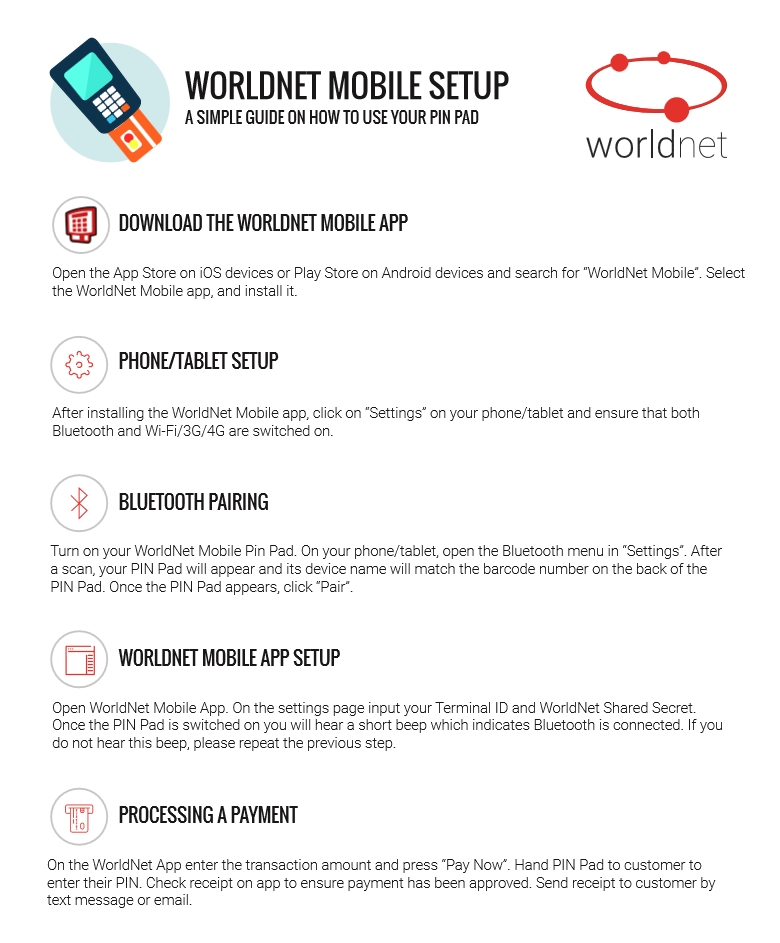 WORLDNET MOBILE SETUP
A SIMPLE GUIDE ON HOW TO USE YOUR PIN PAD

worldnet

DOWNLOAD THE WORLDNET MOBILE APP

Open the App Store on iOS devices or Play Store on Android devices and search for "WorldNet Mobile". Select the WorldNet Mobile app, and install it.

PHONE/TABLET SETUP

After installing the WorldNet Mobile app, click on "Settings" on your phone/tablet and ensure that both Bluetooth and Wi-Fi/3G/4G are switched on.

BLUETOOTH PAIRING

Turn on your WorldNet Mobile Pin Pad. On your phone/tablet, open the Bluetooth menu in "Settings". After a scan, your PIN Pad will appear and its device name will match the barcode number on the back of the PIN Pad. Once the PIN Pad appears, click "Pair".

WORLDNET MOBILE APP SETUP

Open WorldNet Mobile App. On the settings page input your Terminal ID and WorldNet Shared Secret. Once the PIN Pad is switched on you will hear a short beep which indicates Bluetooth is connected. If you do not hear this beep, please repeat the previous step.

PROCESSING A PAYMENT

On the WorldNet App enter the transaction amount and press "Pay Now". Hand PIN Pad to customer to enter their PIN. Check receipt on app to ensure payment has been approved. Send receipt to customer by text message or email.